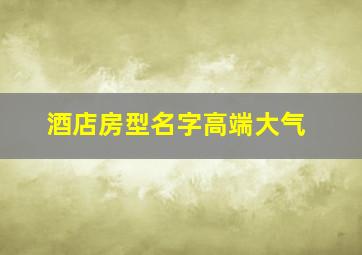 酒店房型名字高端大气